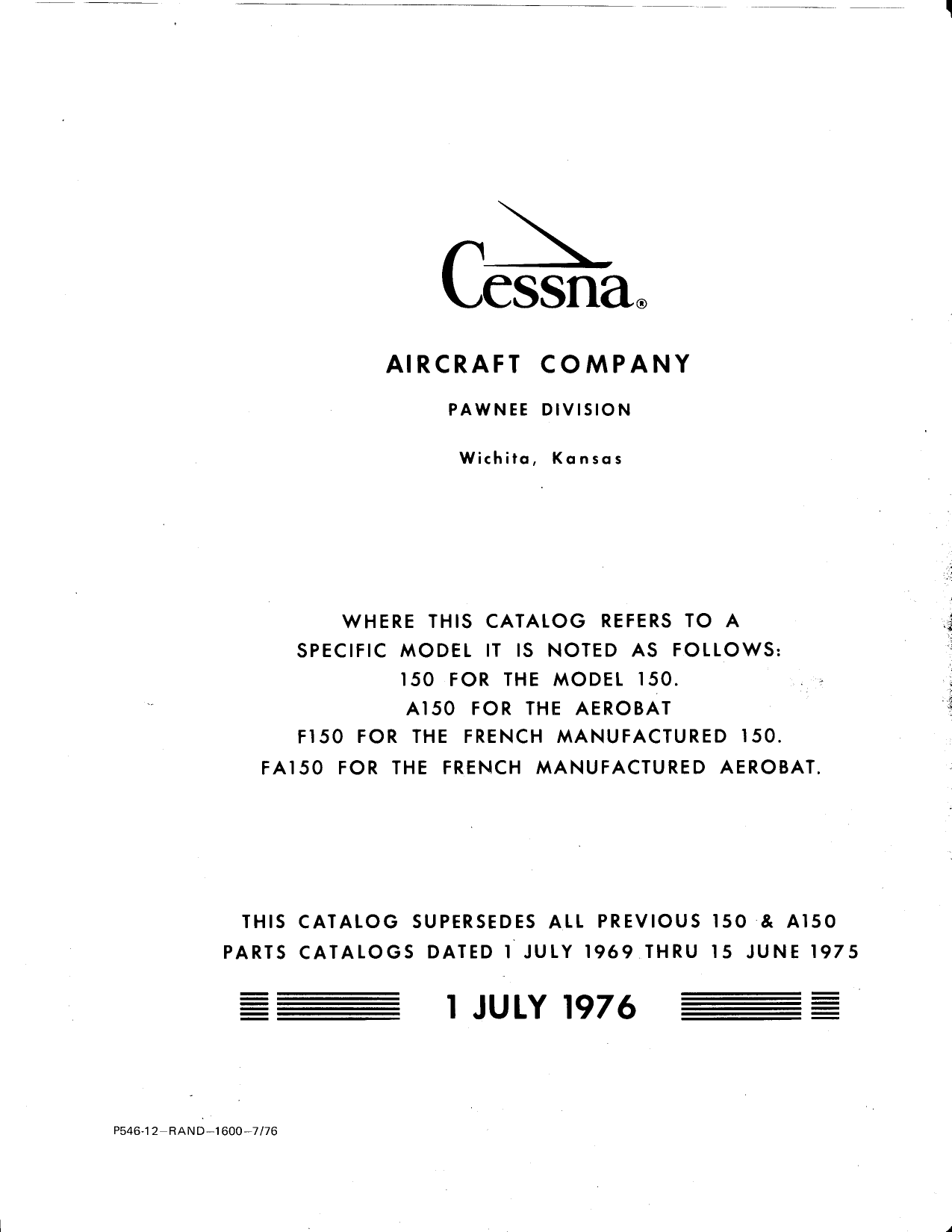 Cessna®

AIRCRAFT COMPANY

PAWNEE DIVISION

Wichita, Kansas

WHERE THIS CATALOG REFERS TO A SPECIFIC MODEL IT IS NOTED AS FOLLOWS:
150 FOR THE MODEL 150.
A150 FOR THE AEROBAT
F150 FOR THE FRENCH MANUFACTURED 150.
FA150 FOR THE FRENCH MANUFACTURED AEROBAT.

THIS CATALOG SUPERSEDES ALL PREVIOUS 150 & A150 PARTS CATALOGS DATED 1 JULY 1969 THRU 15 JUNE 1975

1 JULY 1976

P546-12—RAND—1600—7/76